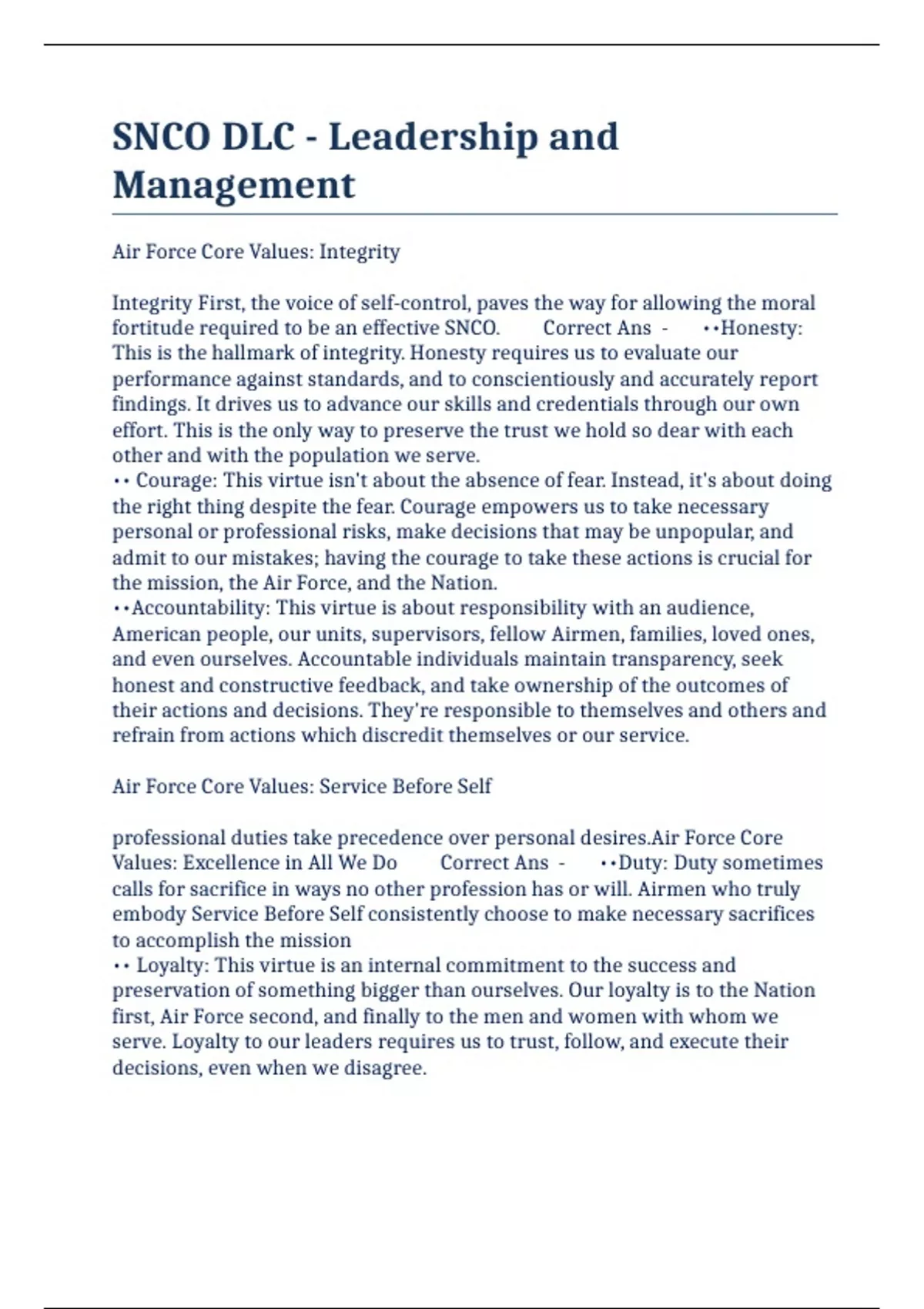 SNCO DLC - Leadership and Management

Air Force Core Values: Integrity

Integrity First, the voice of self-control, paves the way for allowing the moral fortitude required to be an effective SNCO. Correct Ans - ••Honesty: This is the hallmark of integrity. Honesty requires us to evaluate our performance against standards, and to conscientiously and accurately report findings. It drives us to advance our skills and credentials through our own effort. This is the only way to preserve the trust we hold so dear with each other and with the population we serve.
•• Courage: This virtue isn't about the absence of fear. Instead, it's about doing the right thing despite the fear. Courage empowers us to take necessary personal or professional risks, make decisions that may be unpopular, and admit to our mistakes; having the courage to take these actions is crucial for the mission, the Air Force, and the Nation.
••Accountability: This virtue is about responsibility with an audience, American people, our units, supervisors, fellow Airmen, families, loved ones, and even ourselves. Accountable individuals maintain transparency, seek honest and constructive feedback, and take ownership of the outcomes of their actions and decisions. They're responsible to themselves and others and refrain from actions which discredit themselves or our service.

Air Force Core Values: Service Before Self

professional duties take precedence over personal desires.Air Force Core Values: Excellence in All We Do Correct Ans - ••Duty: Duty sometimes calls for sacrifice in ways no other profession has or will. Airmen who truly embody Service Before Self consistently choose to make necessary sacrifices to accomplish the mission
•• Loyalty: This virtue is an internal commitment to the success and preservation of something bigger than ourselves. Our loyalty is to the Nation first, Air Force second, and finally to the men and women with whom we serve. Loyalty to our leaders requires us to trust, follow, and execute their decisions, even when we disagree.